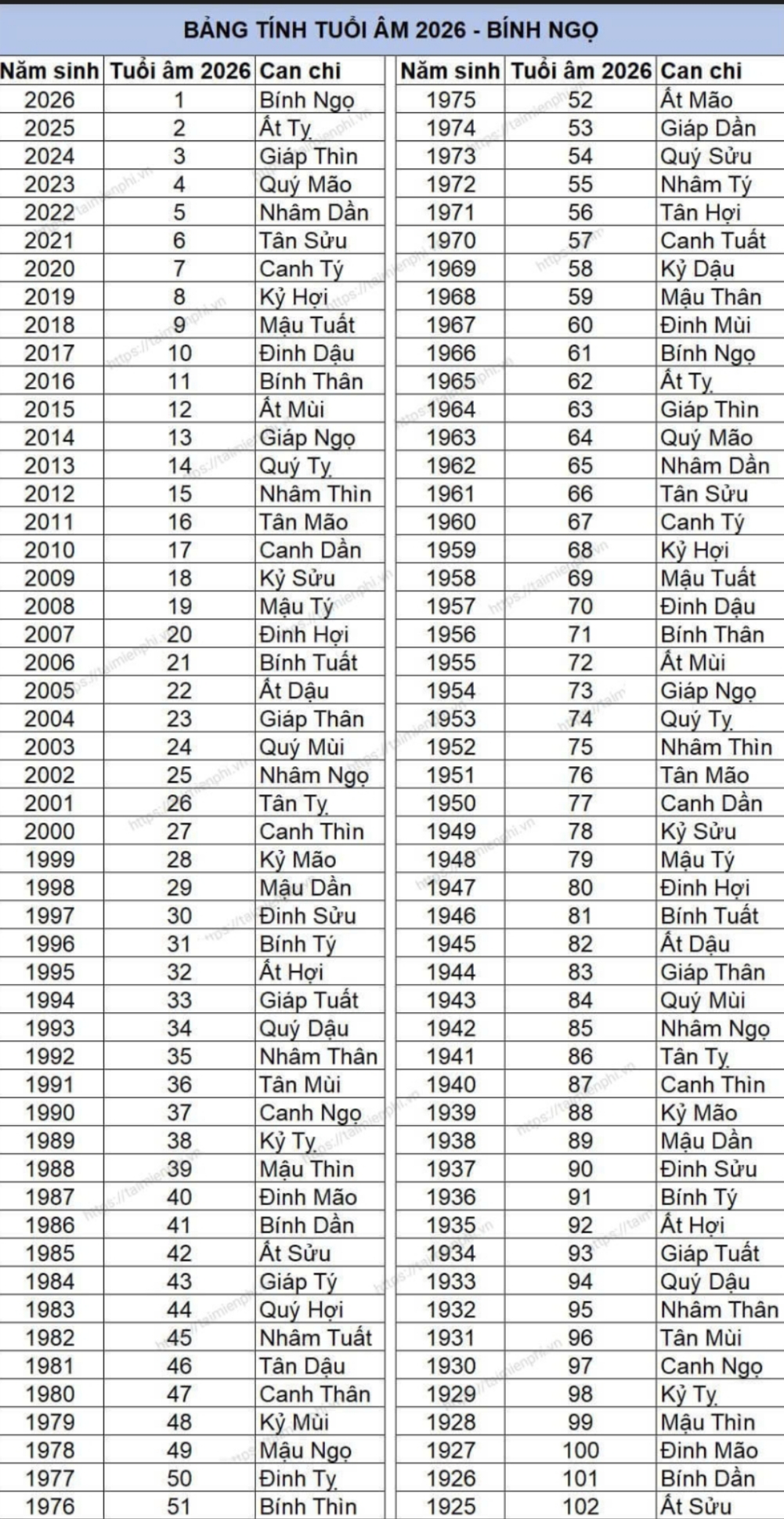 BẢNG TÍNH TUỔI ÂM 2026 - BÍNH NGỌ

| Năm sinh | Tuổi âm 2026 | Can chi |
|---|---|---|
| 2026 | 1 | Bính Ngọ |
| 2025 | 2 | Ất Tỵ |
| 2024 | 3 | Giáp Thìn |
| 2023 | 4 | Quý Mão |
| 2022 | 5 | Nhâm Dần |
| 2021 | 6 | Tân Sửu |
| 2020 | 7 | Canh Tý |
| 2019 | 8 | Kỷ Hợi |
| 2018 | 9 | Mậu Tuất |
| 2017 | 10 | Đinh Dậu |
| 2016 | 11 | Bính Thân |
| 2015 | 12 | Ất Mùi |
| 2014 | 13 | Giáp Ngọ |
| 2013 | 14 | Quý Tỵ |
| 2012 | 15 | Nhâm Thìn |
| 2011 | 16 | Tân Mão |
| 2010 | 17 | Canh Dần |
| 2009 | 18 | Kỷ Sửu |
| 2008 | 19 | Mậu Tý |
| 2007 | 20 | Đinh Hợi |
| 2006 | 21 | Bính Tuất |
| 2005 | 22 | Ất Dậu |
| 2004 | 23 | Giáp Thân |
| 2003 | 24 | Quý Mùi |
| 2002 | 25 | Nhâm Ngọ |
| 2001 | 26 | Tân Tỵ |
| 2000 | 27 | Canh Thìn |
| 1999 | 28 | Kỷ Mão |
| 1998 | 29 | Mậu Dần |
| 1997 | 30 | Đinh Sửu |
| 1996 | 31 | Bính Tý |
| 1995 | 32 | Ất Hợi |
| 1994 | 33 | Giáp Tuất |
| 1993 | 34 | Quý Dậu |
| 1992 | 35 | Nhâm Thân |
| 1991 | 36 | Tân Mùi |
| 1990 | 37 | Canh Ngọ |
| 1989 | 38 | Kỷ Tỵ |
| 1988 | 39 | Mậu Thìn |
| 1987 | 40 | Đinh Mão |
| 1986 | 41 | Bính Dần |
| 1985 | 42 | Ất Sửu |
| 1984 | 43 | Giáp Tý |
| 1983 | 44 | Quý Hợi |
| 1982 | 45 | Nhâm Tuất |
| 1981 | 46 | Tân Dậu |
| 1980 | 47 | Canh Thân |
| 1979 | 48 | Kỷ Mùi |
| 1978 | 49 | Mậu Ngọ |
| 1977 | 50 | Đinh Tỵ |
| 1976 | 51 | Bính Thìn |

| Năm sinh | Tuổi âm 2026 | Can chi |
|---|---|---|
| 1975 | 52 | Ất Mão |
| 1974 | 53 | Giáp Dần |
| 1973 | 54 | Quý Sửu |
| 1972 | 55 | Nhâm Tý |
| 1971 | 56 | Tân Hợi |
| 1970 | 57 | Canh Tuất |
| 1969 | 58 | Kỷ Dậu |
| 1968 | 59 | Mậu Thân |
| 1967 | 60 | Đinh Mùi |
| 1966 | 61 | Bính Ngọ |
| 1965 | 62 | Ất Tỵ |
| 1964 | 63 | Giáp Thìn |
| 1963 | 64 | Quý Mão |
| 1962 | 65 | Nhâm Dần |
| 1961 | 66 | Tân Sửu |
| 1960 | 67 | Canh Tý |
| 1959 | 68 | Kỷ Hợi |
| 1958 | 69 | Mậu Tuất |
| 1957 | 70 | Đinh Dậu |
| 1956 | 71 | Bính Thân |
| 1955 | 72 | Ất Mùi |
| 1954 | 73 | Giáp Ngọ |
| 1953 | 74 | Quý Tỵ |
| 1952 | 75 | Nhâm Thìn |
| 1951 | 76 | Tân Mão |
| 1950 | 77 | Canh Dần |
| 1949 | 78 | Kỷ Sửu |
| 1948 | 79 | Mậu Tý |
| 1947 | 80 | Đinh Hợi |
| 1946 | 81 | Bính Tuất |
| 1945 | 82 | Ất Dậu |
| 1944 | 83 | Giáp Thân |
| 1943 | 84 | Quý Mùi |
| 1942 | 85 | Nhâm Ngọ |
| 1941 | 86 | Tân Tỵ |
| 1940 | 87 | Canh Thìn |
| 1939 | 88 | Kỷ Mão |
| 1938 | 89 | Mậu Dần |
| 1937 | 90 | Đinh Sửu |
| 1936 | 91 | Bính Tý |
| 1935 | 92 | Ất Hợi |
| 1934 | 93 | Giáp Tuất |
| 1933 | 94 | Quý Dậu |
| 1932 | 95 | Nhâm Thân |
| 1931 | 96 | Tân Mùi |
| 1930 | 97 | Canh Ngọ |
| 1929 | 98 | Kỷ Tỵ |
| 1928 | 99 | Mậu Thìn |
| 1927 | 100 | Đinh Mão |
| 1926 | 101 | Bính Dần |
| 1925 | 102 | Ất Sửu |

https://taimienphi.vn